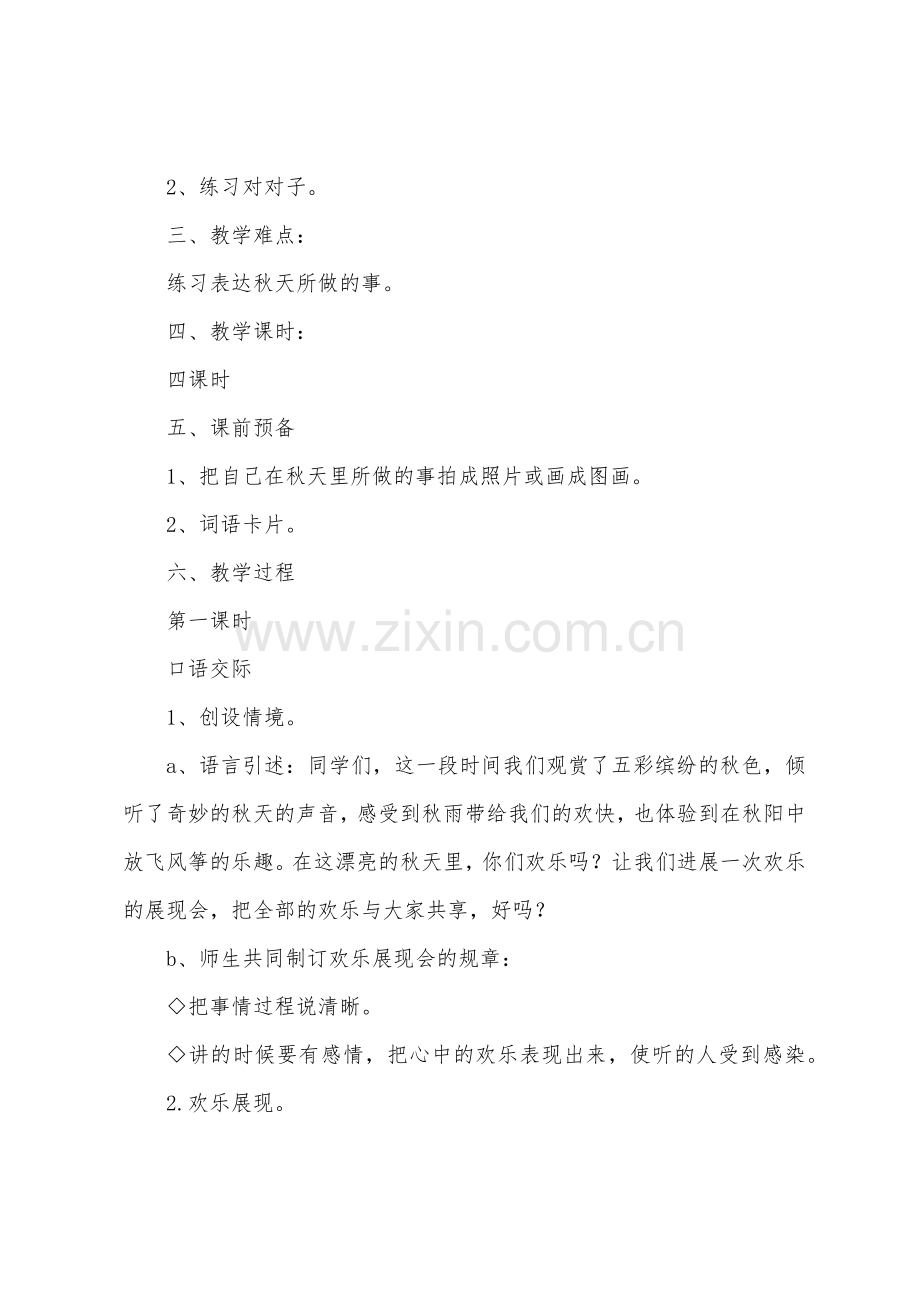 2、练习对对子。

三、教学难点：

练习表达秋天所做的事。

四、教学课时：

四课时

五、课前预备

1、把自己在秋天里所做的事拍成照片或画成图画。

2、词语卡片。

六、教学过程

第一课时

www.zixin.com.cn

口语交际

1、创设情境。

a、语言引述：同学们，这一段时间我们观赏了五彩缤纷的秋色，倾听了奇妙的秋天的声音，感受到秋雨带给我们的欢快，也体验到在秋阳中放飞风筝的乐趣。在这漂亮的秋天里，你们欢乐吗？让我们进展一次欢乐的展现会，把全部的欢乐与大家共享，好吗？

b、师生共同制订欢乐展现会的规章：

◇把事情过程说清晰。

◇讲的时候要有感情，把心中的欢乐表现出来，使听的人受到感染。

2.欢乐展现。